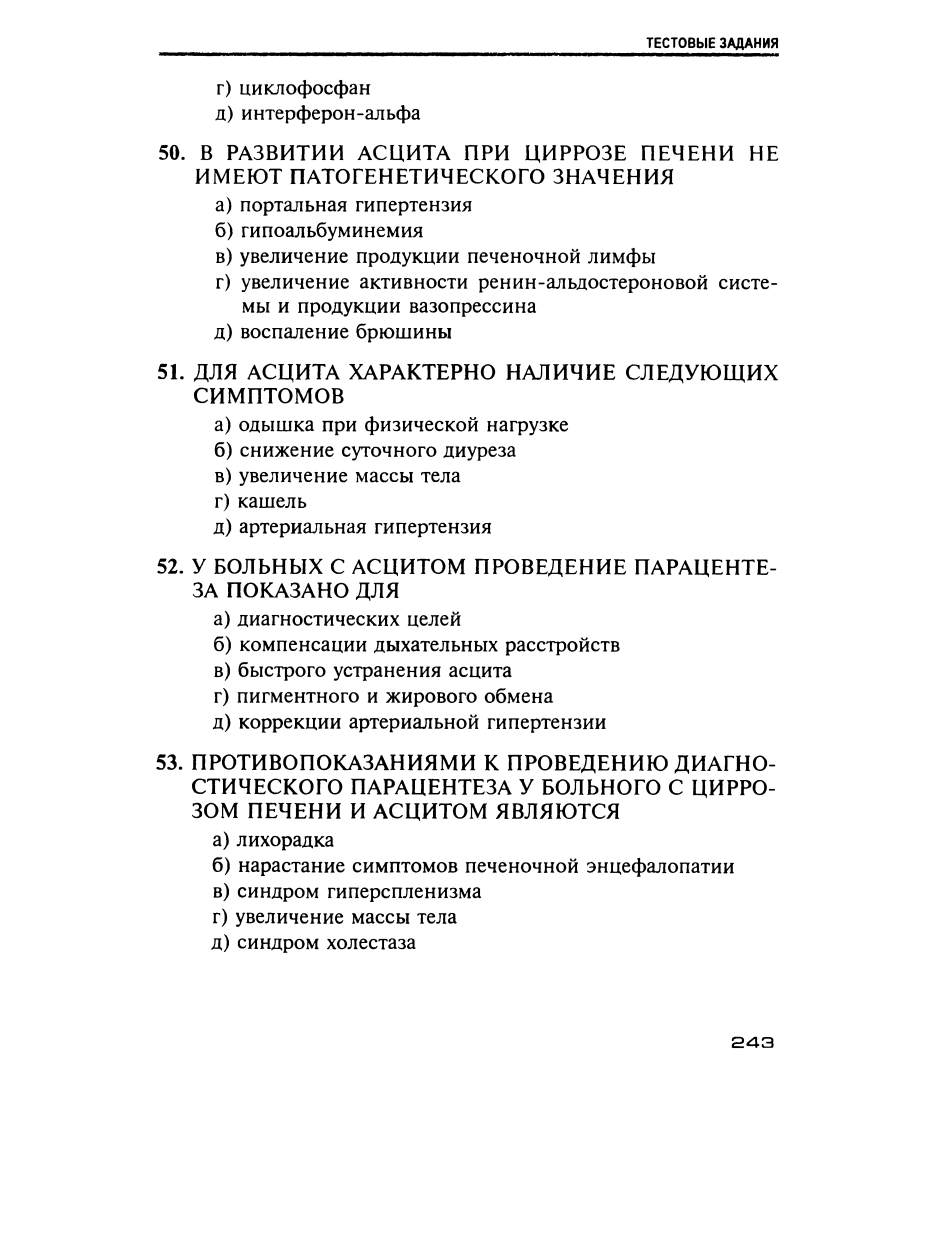 ТЕСТОВЫЕ ЗАДАНИЯ

г) циклофосфан
д) интерферон-альфа

50. В РАЗВИТИИ АСЦИТА ПРИ ЦИРРОЗЕ ПЕЧЕНИ НЕ ИМЕЮТ ПАТОГЕНЕТИЧЕСКОГО ЗНАЧЕНИЯ
а) портальная гипертензия
б) гипоальбуминемия
в) увеличение продукции печеночной лимфы
г) увеличение активности ренин-альдостероновой системы и продукции вазопрессина
д) воспаление брюшины

51. ДЛЯ АСЦИТА ХАРАКТЕРНО НАЛИЧИЕ СЛЕДУЮЩИХ СИМПТОМОВ
а) одышка при физической нагрузке
б) снижение суточного диуреза
в) увеличение массы тела
г) кашель
д) артериальная гипертензия

52. У БОЛЬНЫХ С АСЦИТОМ ПРОВЕДЕНИЕ ПАРАЦЕНТЕЗА ПОКАЗАНО ДЛЯ
а) диагностических целей
б) компенсации дыхательных расстройств
в) быстрого устранения асцита
г) пигментного и жирового обмена
д) коррекции артериальной гипертензии

53. ПРОТИВОПОКАЗАНИЯМИ К ПРОВЕДЕНИЮ ДИАГНОСТИЧЕСКОГО ПАРАЦЕНТЕЗА У БОЛЬНОГО С ЦИРРОЗОМ ПЕЧЕНИ И АСЦИТОМ ЯВЛЯЮТСЯ
а) лихорадка
б) нарастание симптомов печеночной энцефалопатии
в) синдром гиперспленизма
г) увеличение массы тела
д) синдром холестаза

243